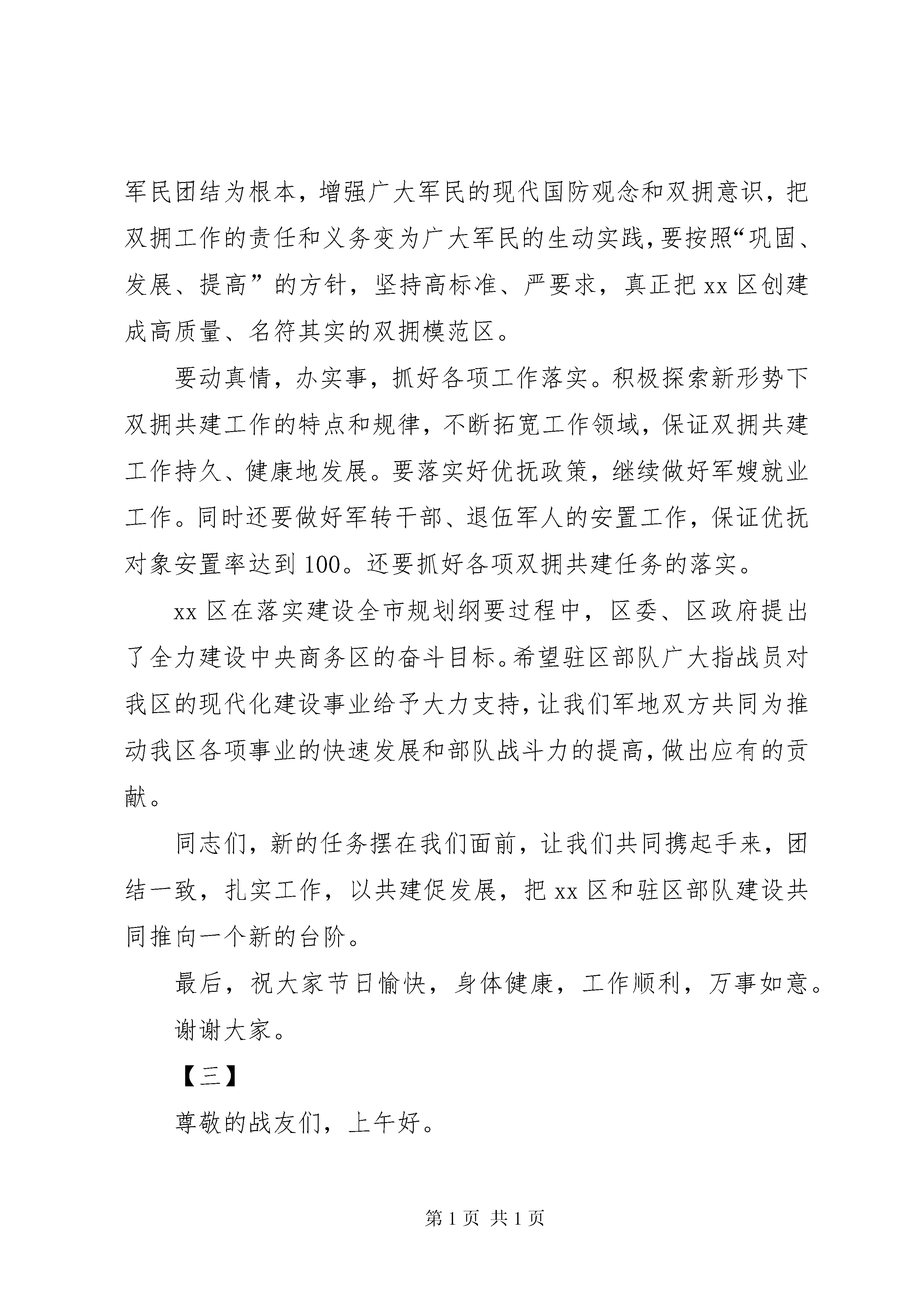 军民团结为根本，增强广大军民的现代国防观念和双拥意识，把双拥工作的责任和义务变为广大军民的生动实践，要按照“巩固、发展、提高”的方针，坚持高标准、严要求，真正把 xx 区创建成高质量、名符其实的双拥模范区。

要动真情，办实事，抓好各项工作落实。积极探索新形势下双拥共建工作的特点和规律，不断拓宽工作领域，保证双拥共建工作持久、健康地发展。要落实好优抚政策，继续做好军嫂就业工作。同时还要做好军转干部、退伍军人的安置工作，保证优抚对象安置率达到 100。还要抓好各项双拥共建任务的落实。

xx 区在落实建设全市规划纲要过程中，区委、区政府提出了全力建设中央商务区的奋斗目标。希望驻区部队广大指战员对我区的现代化建设事业给予大力支持，让我们军地双方共同为推动我区各项事业的快速发展和部队战斗力的提高，做出应有的贡献。

同志们，新的任务摆在我们面前，让我们共同携起手来，团结一致，扎实工作，以共建促发展，把 xx 区和驻区部队建设共同推向一个新的台阶。

最后，祝大家节日愉快，身体健康，工作顺利，万事如意。

谢谢大家。

【三】

尊敬的战友们，上午好。

第 1 页 共 1 页